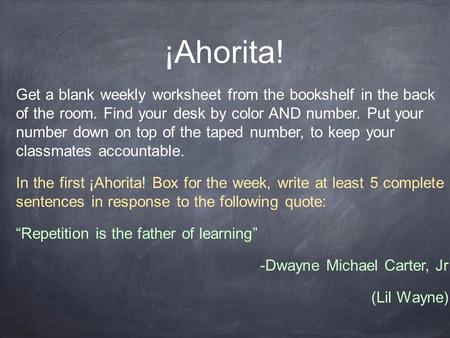 ¡Ahorita!

Get a blank weekly worksheet from the bookshelf in the back of the room. Find your desk by color AND number. Put your number down on top of the taped number, to keep your classmates accountable.

In the first ¡Ahorita! Box for the week, write at least 5 complete sentences in response to the following quote:

“Repetition is the father of learning”

-Dwayne Michael Carter, Jr

(Lil Wayne)